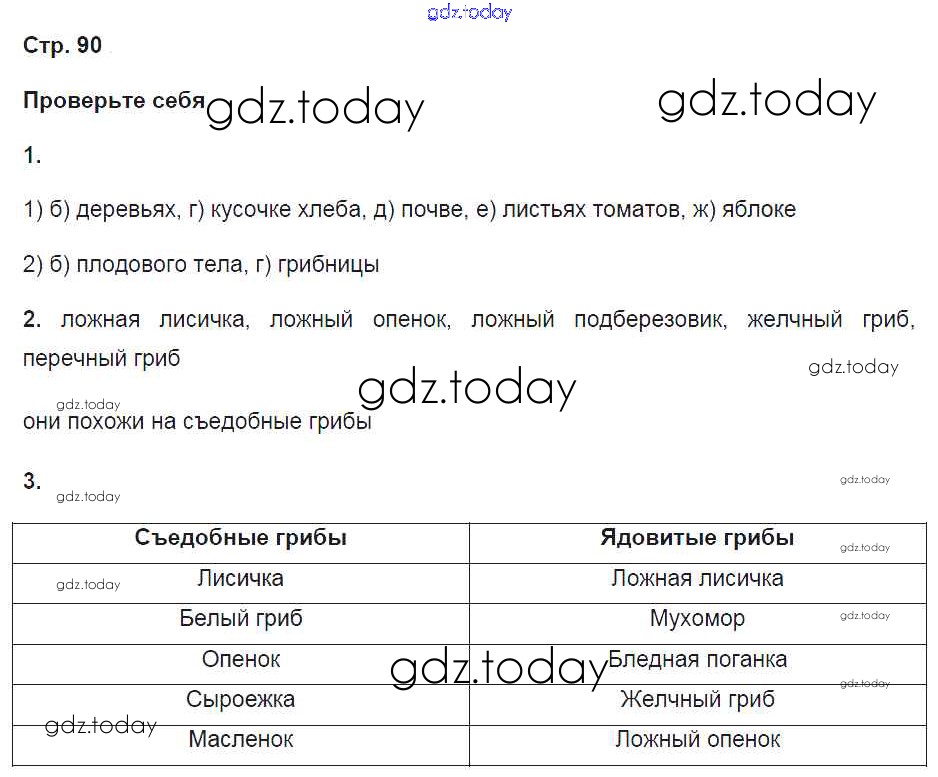 gdz.today

Стр. 90

Проверьте себя gdz.today gdz.today

1.

1) б) деревьях, г) кусочке хлеба, д) почве, е) листьях томатов, ж) яблоке

2) б) плодового тела, г) грибницы

2. ложная лисичка, ложный опенок, ложный подберезовик, желчный гриб, перечный гриб

gdz.today gdz.today gdz.today

они похожи на съедобные грибы

3.

gdz.today gdz.today

| Съедобные грибы | Ядовитые грибы |
|---|---|
| Лисичка | Ложная лисичка |
| Белый гриб | Мухомор |
| Опенок | Бледная поганка |
| Сыроежка | Желчный гриб |
| Масленок | Ложный опенок |

gdz.today gdz.today gdz.today gdz.today gdz.today gdz.today